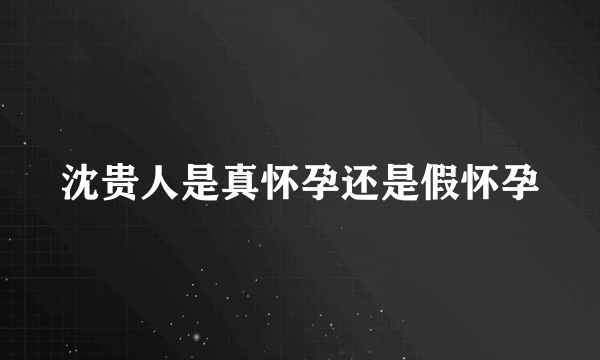 沈贵人是真怀孕还是假怀孕